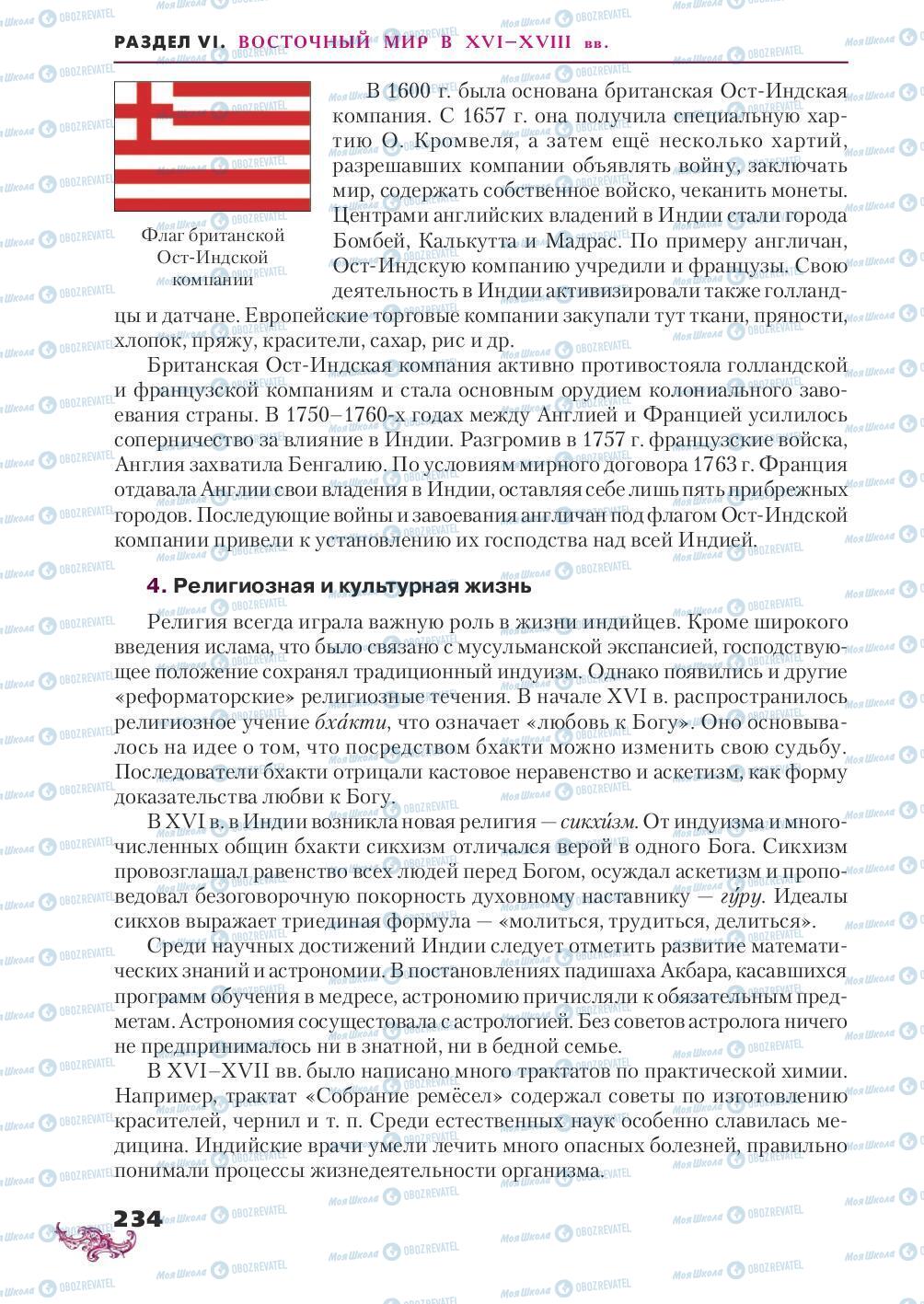 РАЗДЕЛ VI. ВОСТОЧНЫЙ МИР В XVI–XVIII вв.

Флаг британской Ост-Индской компании

В 1600 г. была основана британская Ост-Индская компания. С 1657 г. она получила специальную хартию О. Кромвеля, а затем ещё несколько хартий, разрешавших компании объявлять войну, заключать мир, содержать собственное войско, чеканить монеты. Центрами английских владений в Индии стали города Бомбей, Калькутта и Мадрас. По примеру англичан, Ост-Индскую компанию учредили и французы. Свою деятельность в Индии активизировали также голландцы и датчане. Европейские торговые компании закупали тут ткани, пряности, хлопок, пряжу, красители, сахар, рис и др.

Британская Ост-Индская компания активно противостояла голландской и французской компаниям и стала основным орудием колониального завоевания страны. В 1750–1760-х годах между Англией и Францией усилилось соперничество за влияние в Индии. Разгромив в 1757 г. французские войска, Англия захватила Бенгалию. По условиям мирного договора 1763 г. Франция отдавала Англии свои владения в Индии, оставляя себе лишь пять прибрежных городов. Последующие войны и завоевания англичан под флагом Ост-Индской компании привели к установлению их господства над всей Индией.

4. Религиозная и культурная жизнь

Религия всегда играла важную роль в жизни индийцев. Кроме широкого введения ислама, что было связано с мусульманской экспансией, господствующее положение сохранял традиционный индуизм. Однако появились и другие «реформаторские» религиозные течения. В начале XVI в. распространилось религиозное учение бха́кти, что означает «любовь к Богу». Оно основывалось на идее о том, что посредством бхакти можно изменить свою судьбу. Последователи бхакти отрицали кастовое неравенство и аскетизм, как форму доказательства любви к Богу.

В XVI в. в Индии возникла новая религия — сикхи́зм. От индуизма и многочисленных общин бхакти сикхизм отличался верой в одного Бога. Сикхизм провозглашал равенство всех людей перед Богом, осуждал аскетизм и проповедовал безоговорочную покорность духовному наставнику — гу́ру. Идеалы сикхов выражает триединая формула — «молиться, трудиться, делиться».

Среди научных достижений Индии следует отметить развитие математических знаний и астрономии. В постановлениях падишаха Акбара, касавшихся программ обучения в медресе, астрономию причисляли к обязательным предметам. Астрономия сосуществовала с астрологией. Без советов астролога ничего не предпринималось ни в знатной, ни в бедной семье.

В XVI–XVII вв. было написано много трактатов по практической химии. Например, трактат «Собрание ремёсел» содержал советы по изготовлению красителей, чернил и т. п. Среди естественных наук особенно славилась медицина. Индийские врачи умели лечить много опасных болезней, правильно понимали процессы жизнедеятельности организма.

234